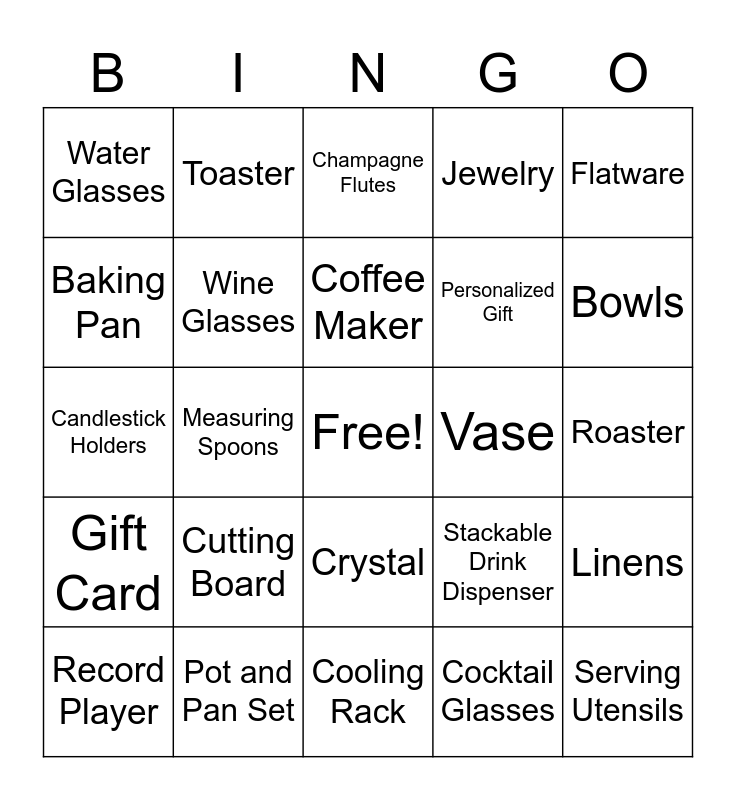 | B | I | N | G | O |
|---|---|---|---|---|
| Water Glasses | Toaster | Champagne Flutes | Jewelry | Flatware |
| Baking Pan | Wine Glasses | Coffee Maker | Personalized Gift | Bowls |
| Candlestick Holders | Measuring Spoons | Free! | Vase | Roaster |
| Gift Card | Cutting Board | Crystal | Stackable Drink Dispenser | Linens |
| Record Player | Pot and Pan Set | Cooling Rack | Cocktail Glasses | Serving Utensils |